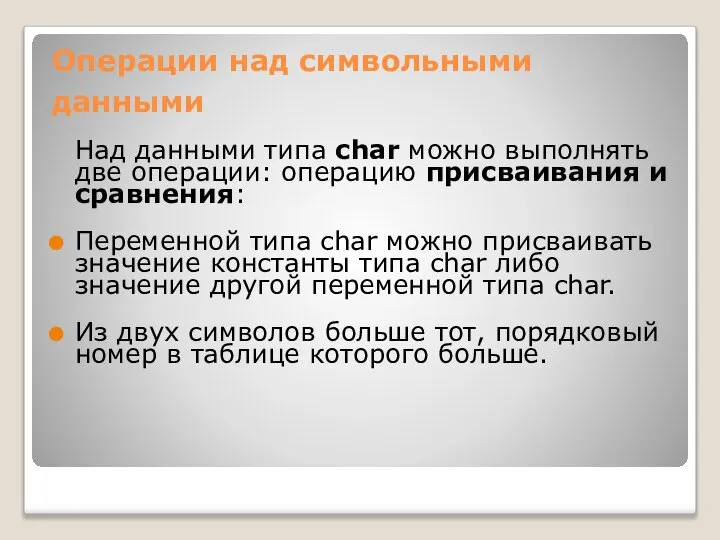 Операции над символьными данными

Над данными типа char можно выполнять две операции: операцию присваивания и сравнения:

Переменной типа char можно присваивать значение константы типа char либо значение другой переменной типа char.

Из двух символов больше тот, порядковый номер в таблице которого больше.